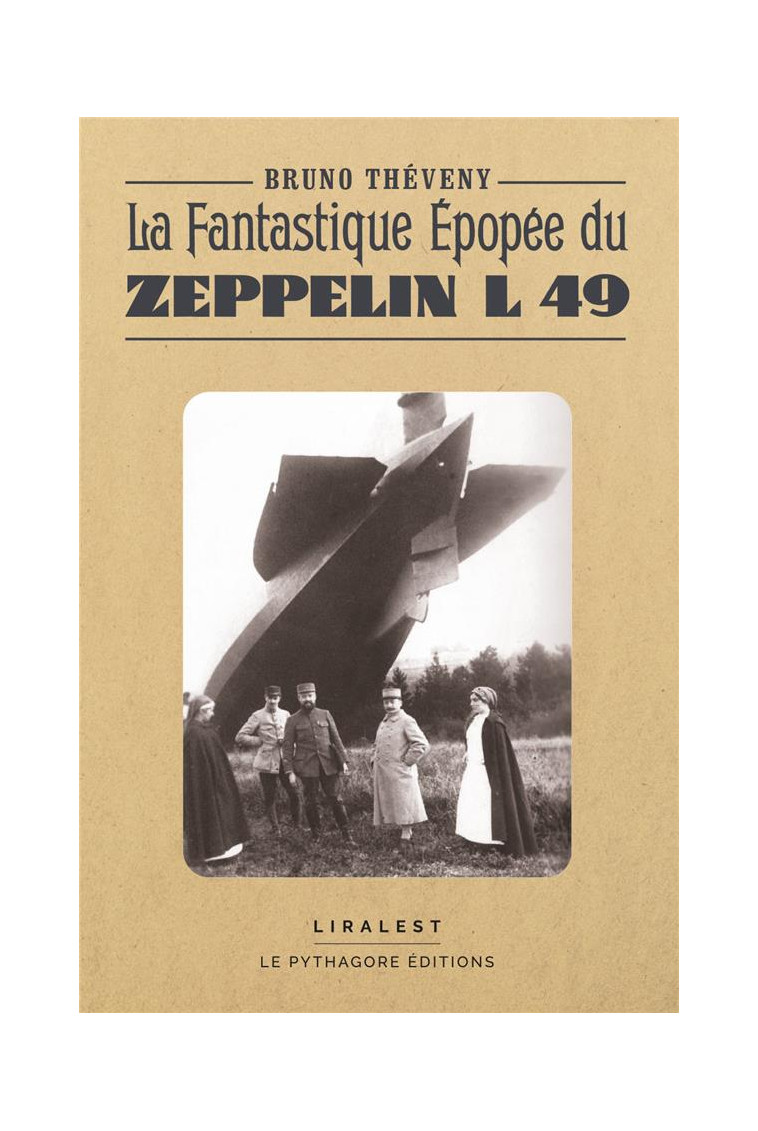 BRUNO THÉVENY

La Fantastique Épopée du

ZEPPELIN L 49

LIRALEST

LE PYTHAGORE ÉDITIONS